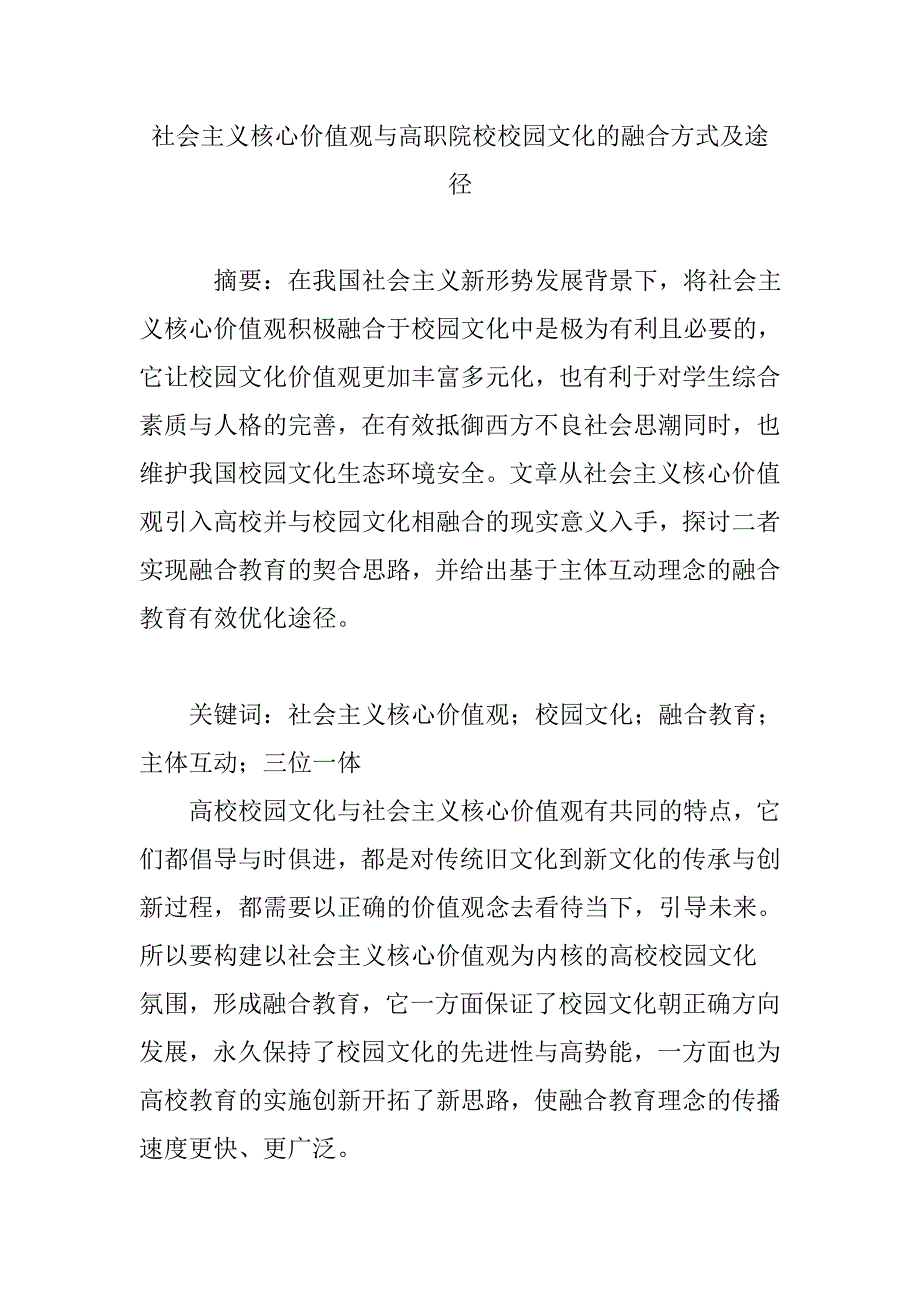 社会主义核心价值观与高职院校校园文化的融合方式及途径

摘要：在我国社会主义新形势发展背景下，将社会主义核心价值观积极融合于校园文化中是极为有利且必要的，它让校园文化价值观更加丰富多元化，也有利于对学生综合素质与人格的完善，在有效抵御西方不良社会思潮同时，也维护我国校园文化生态环境安全。文章从社会主义核心价值观引入高校并与校园文化相融合的现实意义入手，探讨二者实现融合教育的契合思路，并给出基于主体互动理念的融合教育有效优化途径。

关键词：社会主义核心价值观；校园文化；融合教育；主体互动；三位一体

高校校园文化与社会主义核心价值观有共同的特点，它们都倡导与时俱进，都是对传统旧文化到新文化的传承与创新过程，都需要以正确的价值观念去看待当下，引导未来。所以要构建以社会主义核心价值观为内核的高校校园文化氛围，形成融合教育，它一方面保证了校园文化朝正确方向发展，永久保持了校园文化的先进性与高势能，一方面也为高校教育的实施创新开拓了新思路，使融合教育理念的传播速度更快、更广泛。